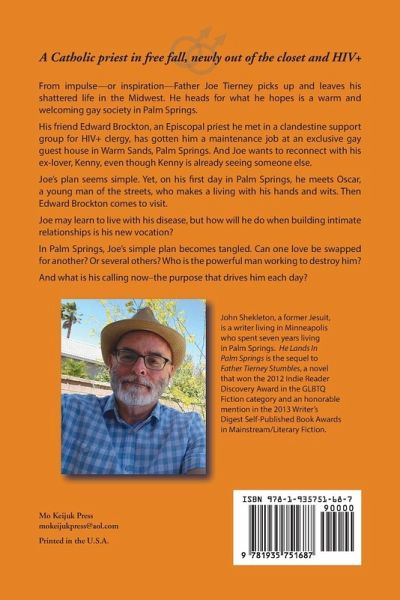 A Catholic priest in free fall, newly out of the closet and HIV+

From impulse—or inspiration—Father Joe Tierney picks up and leaves his shattered life in the Midwest. He heads for what he hopes is a warm and welcoming gay society in Palm Springs.

His friend Edward Brockton, an Episcopal priest he met in a clandestine support group for HIV+ clergy, has gotten him a maintenance job at an exclusive gay guest house in Warm Sands, Palm Springs. And Joe wants to reconnect with his ex-lover, Kenny, even though Kenny is already seeing someone else.

Joe's plan seems simple. Yet, on his first day in Palm Springs, he meets Oscar, a young man of the streets, who makes a living with his hands and wits. Then Edward Brockton comes to visit.

Joe may learn to live with his disease, but how will he do when building intimate relationships is his new vocation?

In Palm Springs, Joe's simple plan becomes tangled. Can one love be swapped for another? Or several others? Who is the powerful man working to destroy him?

And what is his calling now–the purpose that drives him each day?

John Shekleton, a former Jesuit, is a writer living in Minneapolis who spent seven years living in Palm Springs. He Lands In Palm Springs is the sequel to Father Tierney Stumbles, a novel that won the 2012 Indie Reader Discovery Award in the GLBTQ Fiction category and an honorable mention in the 2013 Writer's Digest Self-Published Book Awards in Mainstream/Literary Fiction.

Mo Keijuk Press
mokeijukpress@aol.com

Printed in the U.S.A.

ISBN 978-1-935751-68-7

90000

9 781935 751687